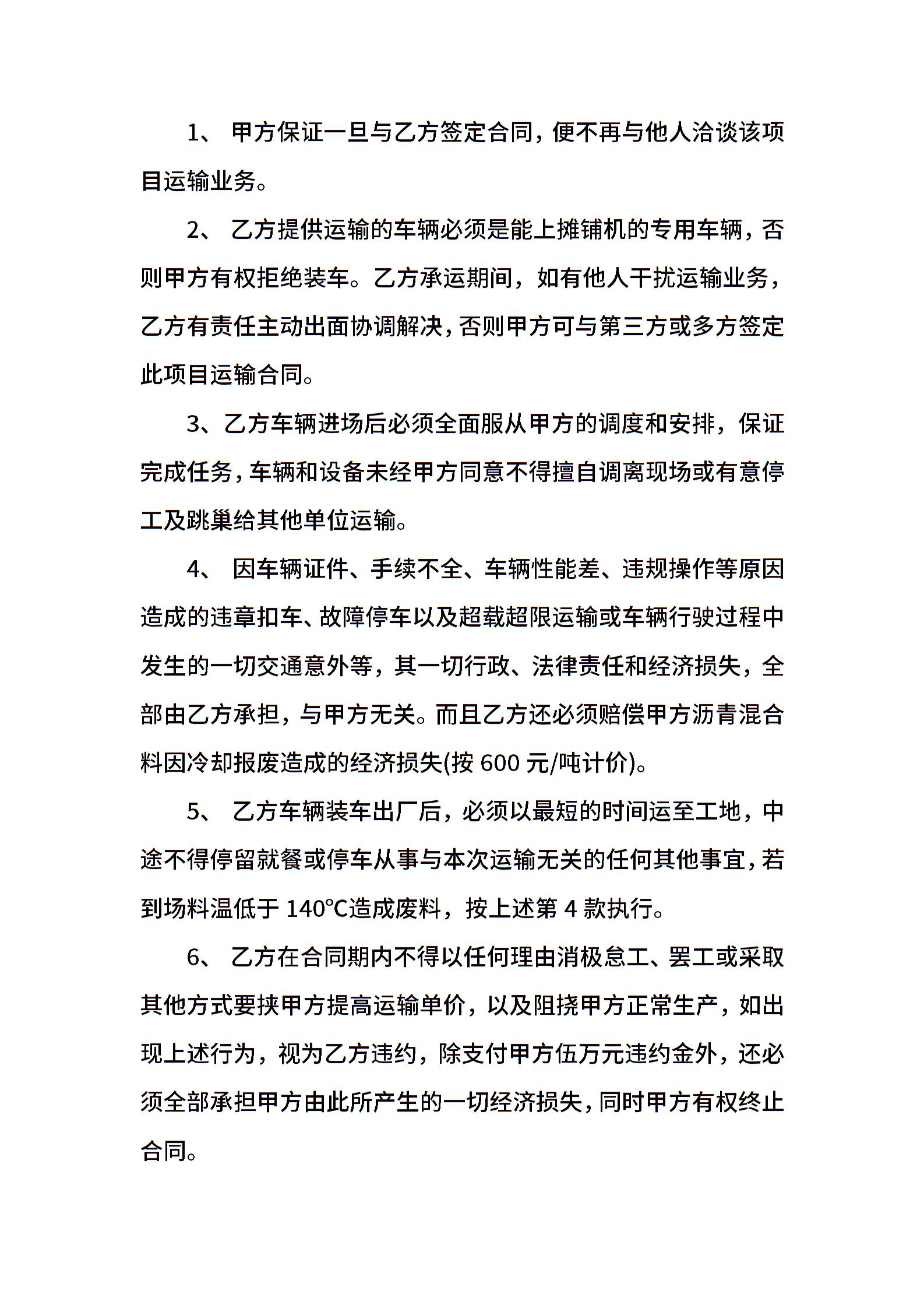 1、 甲方保证一旦与乙方签定合同，便不再与他人洽谈该项目运输业务。

2、 乙方提供运输的车辆必须是能上摊铺机的专用车辆，否则甲方有权拒绝装车。乙方承运期间，如有他人干扰运输业务，乙方有责任主动出面协调解决，否则甲方可与第三方或多方签定此项目运输合同。

3、乙方车辆进场后必须全面服从甲方的调度和安排，保证完成任务，车辆和设备未经甲方同意不得擅自调离现场或有意停工及跳巢给其他单位运输。

4、 因车辆证件、手续不全、车辆性能差、违规操作等原因造成的违章扣车、故障停车以及超载超限运输或车辆行驶过程中发生的一切交通意外等，其一切行政、法律责任和经济损失，全部由乙方承担，与甲方无关。而且乙方还必须赔偿甲方沥青混合料因冷却报废造成的经济损失(按 600 元/吨计价)。

5、 乙方车辆装车出厂后，必须以最短的时间运至工地，中途不得停留就餐或停车从事与本次运输无关的任何其他事宜，若到场料温低于 140℃造成废料，按上述第 4 款执行。

6、 乙方在合同期内不得以任何理由消极怠工、罢工或采取其他方式要挟甲方提高运输单价，以及阻挠甲方正常生产，如出现上述行为，视为乙方违约，除支付甲方伍万元违约金外，还必须全部承担甲方由此所产生的一切经济损失，同时甲方有权终止合同。